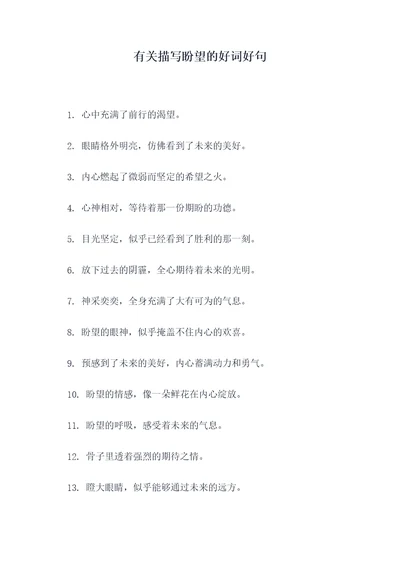 有关描写盼望的好词好句

1. 心中充满了前行的渴望。

2. 眼睛格外明亮，仿佛看到了未来的美好。

3. 内心燃起了微弱而坚定的希望之火。

4. 心神相对，等待着那一份期盼的功德。

5. 目光坚定，似乎已经看到了胜利的那一刻。

6. 放下过去的阴霾，全心期待着未来的光明。

7. 神采奕奕，全身充满了大有可为的气息。

8. 盼望的眼神，似乎掩盖不住内心的欢喜。

9. 预感到了未来的美好，内心蓄满动力和勇气。

10. 盼望的情感，像一朵鲜花在内心绽放。

11. 盼望的呼吸，感受着未来的气息。

12. 骨子里透着强烈的期待之情。

13. 瞪大眼睛，似乎能够通过未来的远方。